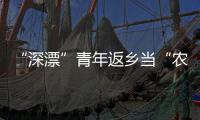 “深漂”青年返乡当“农